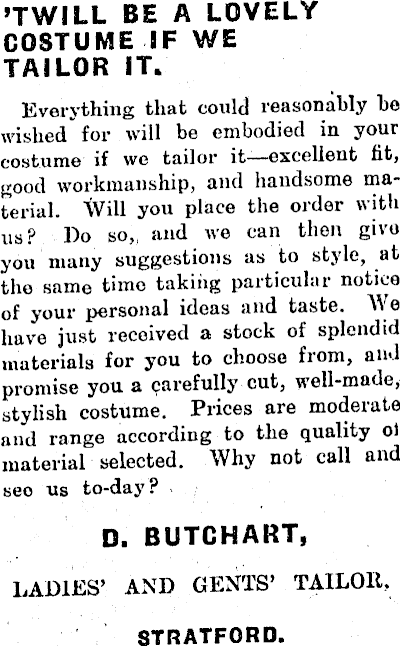 'TWILL BE A LOVELY COSTUME IF WE TAILOR IT.

Everything that could reasonably be wished for will be embodied in your costume if we tailor it—excellent fit, good workmanship, and handsome material. Will you place the order with us? Do so, and we can then give you many suggestions as to style, at the same time taking particular notice of your personal ideas and taste. We have just received a stock of splendid materials for you to choose from, and promise you a carefully cut, well-made, stylish costume. Prices are moderate and range according to the quality of material selected. Why not call and see us to-day?

D. BUTCHART,

LADIES' AND GENTS' TAILOR,

STRATFORD.